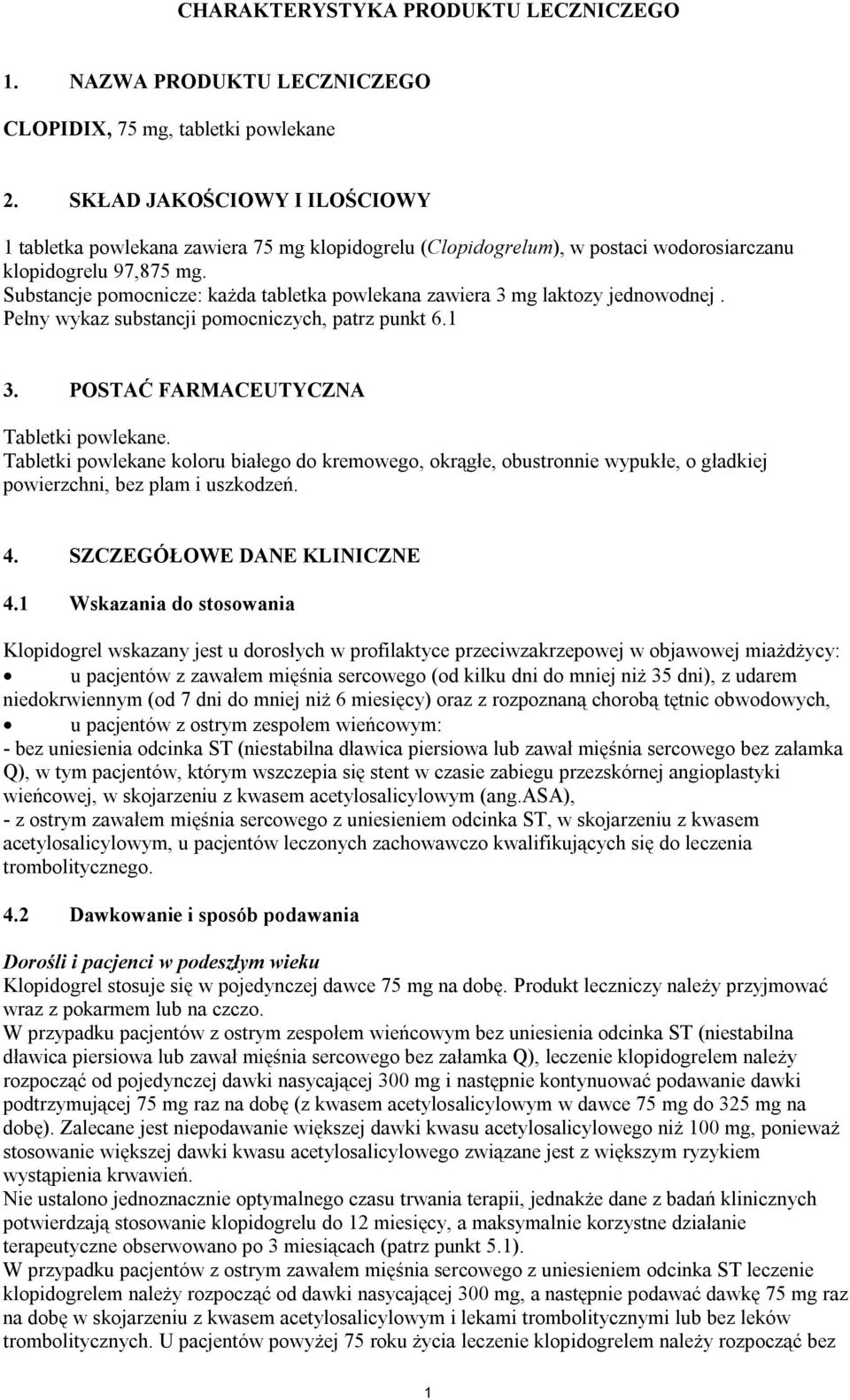 CHARAKTERYSTYKA PRODUKTU LECZNICZEGO

1. NAZWA PRODUKTU LECZNICZEGO

CLOPIDIX, 75 mg, tabletki powlekane

2. SKŁAD JAKOŚCIOWY I ILOŚCIOWY

1 tabletka powlekana zawiera 75 mg klopidogrelu (Clopidogrelum), w postaci wodorosiarczanu klopidogrelu 97,875 mg.
Substancje pomocnicze: każda tabletka powlekana zawiera 3 mg laktozy jednowodnej .
Pełny wykaz substancji pomocniczych, patrz punkt 6.1

3. POSTAĆ FARMACEUTYCZNA

Tabletki powlekane.
Tabletki powlekane koloru białego do kremowego, okrągłe, obustronnie wypukłe, o gładkiej powierzchni, bez plam i uszkodzeń.

4. SZCZEGÓŁOWE DANE KLINICZNE

4.1 Wskazania do stosowania

Klopidogrel wskazany jest u dorosłych w profilaktyce przeciwzakrzepowej w objawowej miażdżycy:
• u pacjentów z zawałem mięśnia sercowego (od kilku dni do mniej niż 35 dni), z udarem niedokrwiennym (od 7 dni do mniej niż 6 miesięcy) oraz z rozpoznaną chorobą tętnic obwodowych,
• u pacjentów z ostrym zespołem wieńcowym:
- bez uniesienia odcinka ST (niestabilna dławica piersiowa lub zawał mięśnia sercowego bez załamka Q), w tym pacjentów, którym wszczepia się stent w czasie zabiegu przezskórnej angioplastyki wieńcowej, w skojarzeniu z kwasem acetylosalicylowym (ang.ASA),
- z ostrym zawałem mięśnia sercowego z uniesieniem odcinka ST, w skojarzeniu z kwasem acetylosalicylowym, u pacjentów leczonych zachowawczo kwalifikujących się do leczenia trombolitycznego.

4.2 Dawkowanie i sposób podawania

Dorośli i pacjenci w podeszłym wieku
Klopidogrel stosuje się w pojedynczej dawce 75 mg na dobę. Produkt leczniczy należy przyjmować wraz z pokarmem lub na czczo.
W przypadku pacjentów z ostrym zespołem wieńcowym bez uniesienia odcinka ST (niestabilna dławica piersiowa lub zawał mięśnia sercowego bez załamka Q), leczenie klopidogrelem należy rozpocząć od pojedynczej dawki nasycającej 300 mg i następnie kontynuować podawanie dawki podtrzymującej 75 mg raz na dobę (z kwasem acetylosalicylowym w dawce 75 mg do 325 mg na dobę). Zalecane jest niepodawanie większej dawki kwasu acetylosalicylowego niż 100 mg, ponieważ stosowanie większej dawki kwasu acetylosalicylowego związane jest z większym ryzykiem wystąpienia krwawień.
Nie ustalono jednoznacznie optymalnego czasu trwania terapii, jednakże dane z badań klinicznych potwierdzają stosowanie klopidogrelu do 12 miesięcy, a maksymalnie korzystne działanie terapeutyczne obserwowano po 3 miesiącach (patrz punkt 5.1).
W przypadku pacjentów z ostrym zawałem mięśnia sercowego z uniesieniem odcinka ST leczenie klopidogrelem należy rozpocząć od dawki nasycającej 300 mg, a następnie podawać dawkę 75 mg raz na dobę w skojarzeniu z kwasem acetylosalicylowym i lekami trombolitycznymi lub bez leków trombolitycznych. U pacjentów powyżej 75 roku życia leczenie klopidogrelem należy rozpocząć bez

1